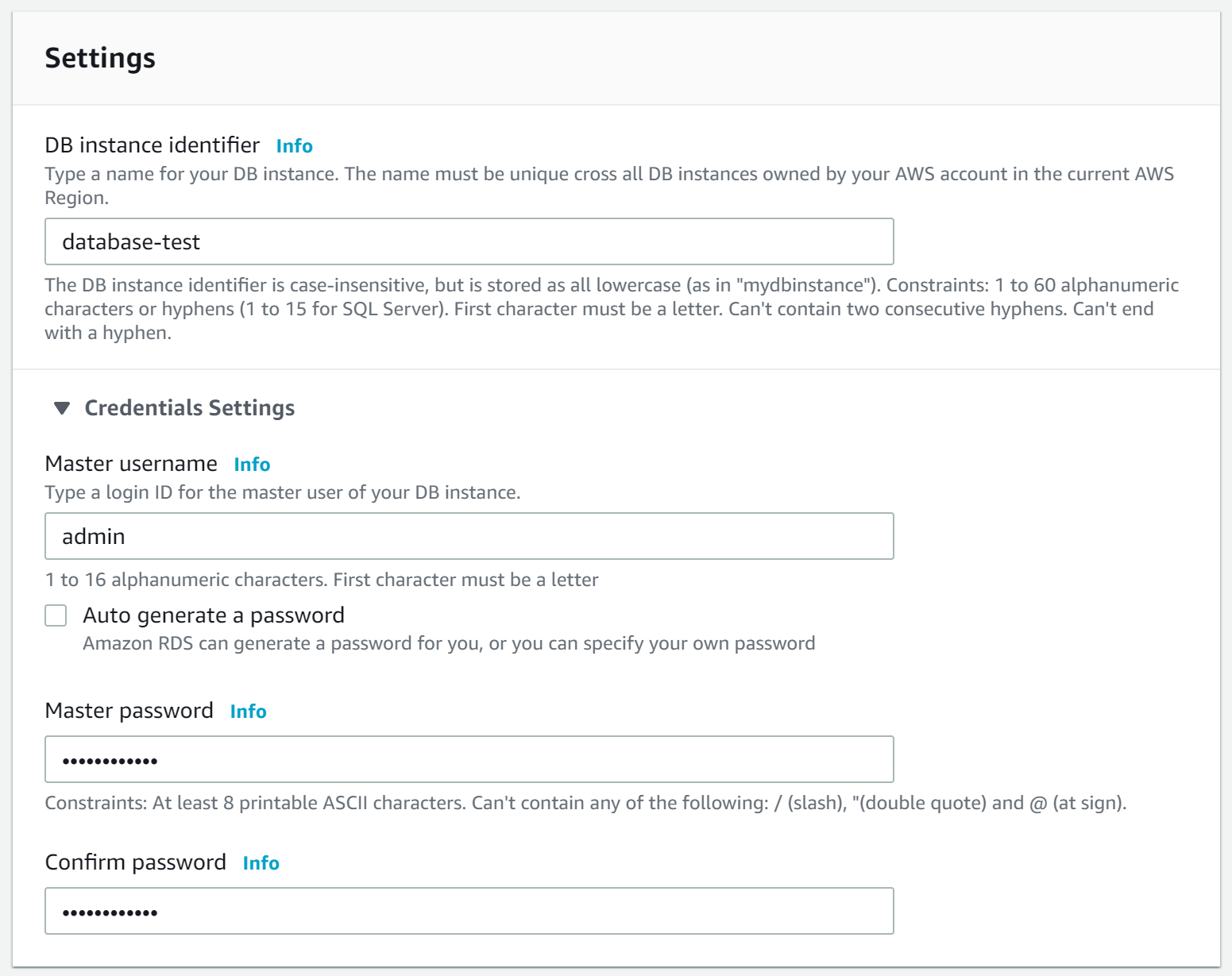 Settings

DB instance identifier Info
Type a name for your DB instance. The name must be unique cross all DB instances owned by your AWS account in the current AWS Region.

database-test

The DB instance identifier is case-insensitive, but is stored as all lowercase (as in "mydbinstance"). Constraints: 1 to 60 alphanumeric characters or hyphens (1 to 15 for SQL Server). First character must be a letter. Can't contain two consecutive hyphens. Can't end with a hyphen.

Credentials Settings

Master username Info
Type a login ID for the master user of your DB instance.

admin

1 to 16 alphanumeric characters. First character must be a letter

Auto generate a password
Amazon RDS can generate a password for you, or you can specify your own password

Master password Info

••••••••••••

Constraints: At least 8 printable ASCII characters. Can't contain any of the following: / (slash), "(double quote) and @ (at sign).

Confirm password Info

••••••••••••